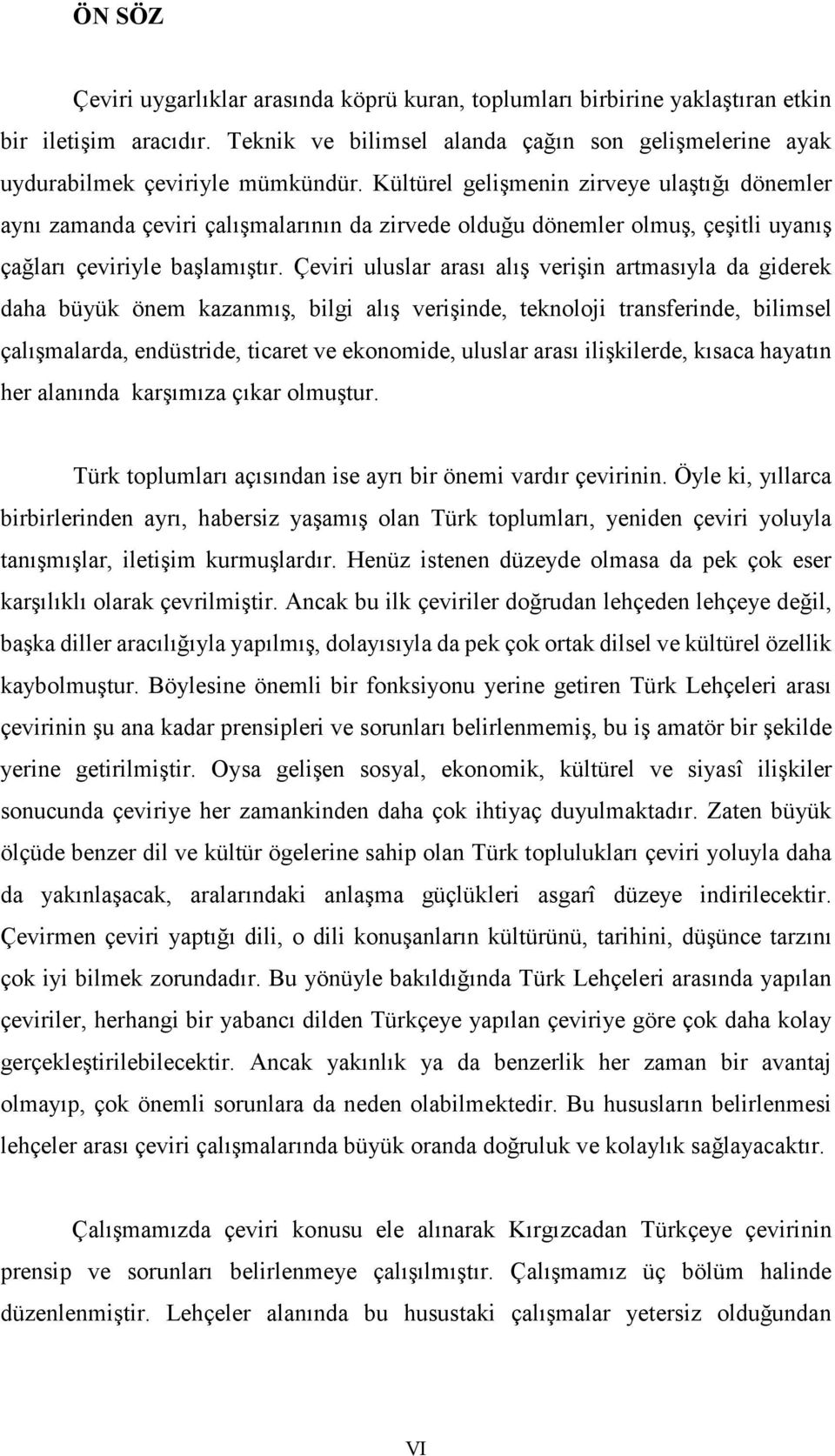 ÖN SÖZ

Çeviri uygarlıklar arasında köprü kuran, toplumları birbirine yaklaştıran etkin bir iletişim aracıdır. Teknik ve bilimsel alanda çağın son gelişmelerine ayak uydurabilmek çeviriyle mümkündür. Kültürel gelişmenin zirveye ulaştığı dönemler aynı zamanda çeviri çalışmalarının da zirvede olduğu dönemler olmuş, çeşitli uyanış çağları çeviriyle başlamıştır. Çeviri uluslar arası alış verişin artmasıyla da giderek daha büyük önem kazanmış, bilgi alış verişinde, teknoloji transferinde, bilimsel çalışmalarda, endüstride, ticaret ve ekonomide, uluslar arası ilişkilerde, kısaca hayatın her alanında karşımıza çıkar olmuştur.

Türk toplumları açısından ise ayrı bir önemi vardır çevirinin. Öyle ki, yıllarca birbirlerinden ayrı, habersiz yaşamış olan Türk toplumları, yeniden çeviri yoluyla tanışmışlar, iletişim kurmuşlardır. Henüz istenen düzeyde olmasa da pek çok eser karşılıklı olarak çevrilmiştir. Ancak bu ilk çeviriler doğrudan lehçeden lehçeye değil, başka diller aracılığıyla yapılmış, dolayısıyla da pek çok ortak dilsel ve kültürel özellik kaybolmuştur. Böylesine önemli bir fonksiyonu yerine getiren Türk Lehçeleri arası çevirinin şu ana kadar prensipleri ve sorunları belirlenmemiş, bu iş amatör bir şekilde yerine getirilmiştir. Oysa gelişen sosyal, ekonomik, kültürel ve siyasî ilişkiler sonucunda çeviriye her zamankinden daha çok ihtiyaç duyulmaktadır. Zaten büyük ölçüde benzer dil ve kültür ögelerine sahip olan Türk toplulukları çeviri yoluyla daha da yakınlaşacak, aralarındaki anlaşma güçlükleri asgarî düzeye indirilecektir. Çevirmen çeviri yaptığı dili, o dili konuşanların kültürünü, tarihini, düşünce tarzını çok iyi bilmek zorundadır. Bu yönüyle bakıldığında Türk Lehçeleri arasında yapılan çeviriler, herhangi bir yabancı dilden Türkçeye yapılan çeviriye göre çok daha kolay gerçekleştirilebilecektir. Ancak yakınlık ya da benzerlik her zaman bir avantaj olmayıp, çok önemli sorunlara da neden olabilmektedir. Bu hususların belirlenmesi lehçeler arası çeviri çalışmalarında büyük oranda doğruluk ve kolaylık sağlayacaktır.

Çalışmamızda çeviri konusu ele alınarak Kırgızcadan Türkçeye çevirinin prensip ve sorunları belirlenmeye çalışılmıştır. Çalışmamız üç bölüm halinde düzenlenmiştir. Lehçeler alanında bu husustaki çalışmalar yetersiz olduğundan

VI